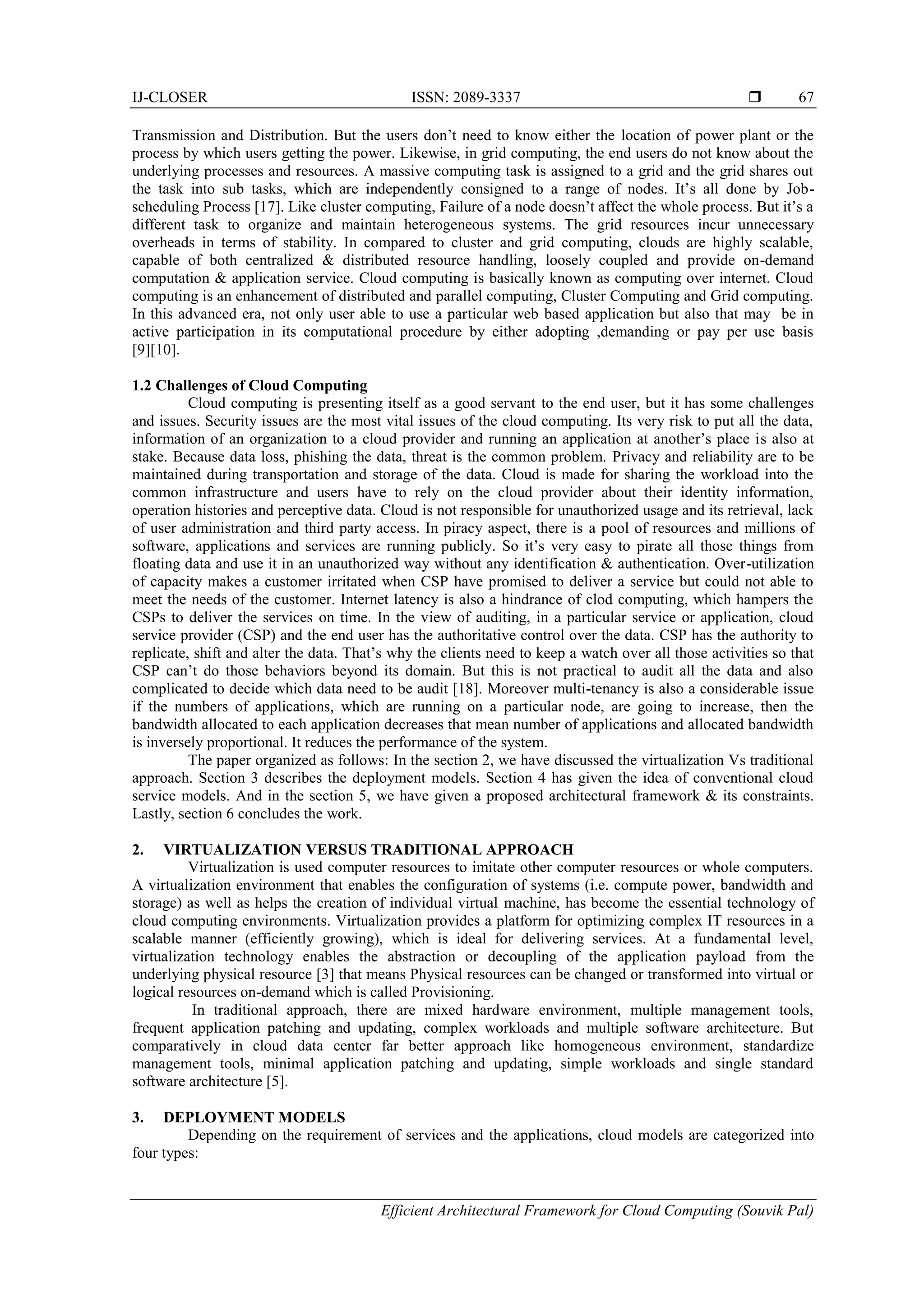 IJ-CLOSER ISSN: 2089-3337 ❒ 67

Transmission and Distribution. But the users don't need to know either the location of power plant or the process by which users getting the power. Likewise, in grid computing, the end users do not know about the underlying processes and resources. A massive computing task is assigned to a grid and the grid shares out the task into sub tasks, which are independently consigned to a range of nodes. It's all done by Job-scheduling Process [17]. Like cluster computing, Failure of a node doesn't affect the whole process. But it's a different task to organize and maintain heterogeneous systems. The grid resources incur unnecessary overheads in terms of stability. In compared to cluster and grid computing, clouds are highly scalable, capable of both centralized & distributed resource handling, loosely coupled and provide on-demand computation & application service. Cloud computing is basically known as computing over internet. Cloud computing is an enhancement of distributed and parallel computing, Cluster Computing and Grid computing. In this advanced era, not only user able to use a particular web based application but also that may be in active participation in its computational procedure by either adopting ,demanding or pay per use basis [9][10].

1.2 Challenges of Cloud Computing

Cloud computing is presenting itself as a good servant to the end user, but it has some challenges and issues. Security issues are the most vital issues of the cloud computing. Its very risk to put all the data, information of an organization to a cloud provider and running an application at another's place is also at stake. Because data loss, phishing the data, threat is the common problem. Privacy and reliability are to be maintained during transportation and storage of the data. Cloud is made for sharing the workload into the common infrastructure and users have to rely on the cloud provider about their identity information, operation histories and perceptive data. Cloud is not responsible for unauthorized usage and its retrieval, lack of user administration and third party access. In piracy aspect, there is a pool of resources and millions of software, applications and services are running publicly. So it's very easy to pirate all those things from floating data and use it in an unauthorized way without any identification & authentication. Over-utilization of capacity makes a customer irritated when CSP have promised to deliver a service but could not able to meet the needs of the customer. Internet latency is also a hindrance of clod computing, which hampers the CSPs to deliver the services on time. In the view of auditing, in a particular service or application, cloud service provider (CSP) and the end user has the authoritative control over the data. CSP has the authority to replicate, shift and alter the data. That's why the clients need to keep a watch over all those activities so that CSP can't do those behaviors beyond its domain. But this is not practical to audit all the data and also complicated to decide which data need to be audit [18]. Moreover multi-tenancy is also a considerable issue if the numbers of applications, which are running on a particular node, are going to increase, then the bandwidth allocated to each application decreases that mean number of applications and allocated bandwidth is inversely proportional. It reduces the performance of the system.

The paper organized as follows: In the section 2, we have discussed the virtualization Vs traditional approach. Section 3 describes the deployment models. Section 4 has given the idea of conventional cloud service models. And in the section 5, we have given a proposed architectural framework & its constraints. Lastly, section 6 concludes the work.

2. VIRTUALIZATION VERSUS TRADITIONAL APPROACH

Virtualization is used computer resources to imitate other computer resources or whole computers. A virtualization environment that enables the configuration of systems (i.e. compute power, bandwidth and storage) as well as helps the creation of individual virtual machine, has become the essential technology of cloud computing environments. Virtualization provides a platform for optimizing complex IT resources in a scalable manner (efficiently growing), which is ideal for delivering services. At a fundamental level, virtualization technology enables the abstraction or decoupling of the application payload from the underlying physical resource [3] that means Physical resources can be changed or transformed into virtual or logical resources on-demand which is called Provisioning.

In traditional approach, there are mixed hardware environment, multiple management tools, frequent application patching and updating, complex workloads and multiple software architecture. But comparatively in cloud data center far better approach like homogeneous environment, standardize management tools, minimal application patching and updating, simple workloads and single standard software architecture [5].

3. DEPLOYMENT MODELS

Depending on the requirement of services and the applications, cloud models are categorized into four types:

Efficient Architectural Framework for Cloud Computing (Souvik Pal)